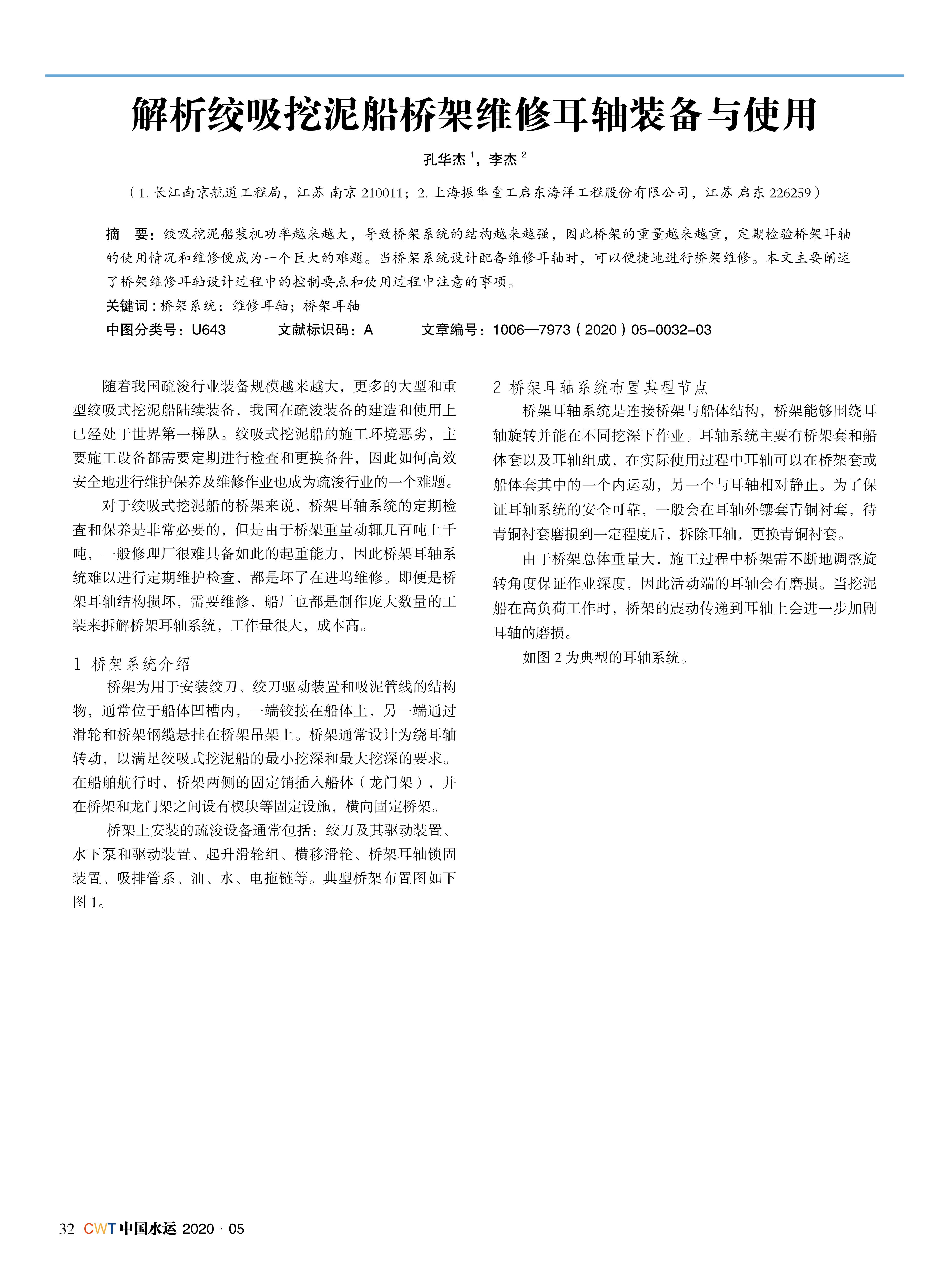 解析绞吸挖泥船桥架维修耳轴装备与使用

孔华杰 $^1$，李杰 $^2$

（1. 长江南京航道工程局，江苏 南京 210011；2. 上海振华重工启东海洋工程股份有限公司，江苏 启东 226259）

摘　要：绞吸挖泥船装机功率越来越大，导致桥架系统的结构越来越强，因此桥架的重量越来越重，定期检验桥架耳轴的使用情况和维修便成为一个巨大的难题。当桥架系统设计配备维修耳轴时，可以便捷地进行桥架维修。本文主要阐述了桥架维修耳轴设计过程中的控制要点和使用过程中注意的事项。

关键词：桥架系统；维修耳轴；桥架耳轴

中图分类号：U643　　文献标识码：A　　文章编号：1006—7973（2020）05-0032-03

随着我国疏浚行业装备规模越来越大，更多的大型和重型绞吸式挖泥船陆续装备，我国在疏浚装备的建造和使用上已经处于世界第一梯队。绞吸式挖泥船的施工环境恶劣，主要施工设备都需要定期进行检查和更换备件，因此如何高效安全地进行维护保养及维修作业也成为疏浚行业的一个难题。

对于绞吸式挖泥船的桥架来说，桥架耳轴系统的定期检查和保养是非常必要的，但是由于桥架重量动辄几百吨上千吨，一般修理厂很难具备如此的起重能力，因此桥架耳轴系统难以进行定期维护检查，都是坏了在进坞维修。即便是桥架耳轴结构损坏，需要维修，船厂也都是制作庞大数量的工装来拆解桥架耳轴系统，工作量很大，成本高。

1 桥架系统介绍

桥架为用于安装绞刀、绞刀驱动装置和吸泥管线的结构物，通常位于船体凹槽内，一端铰接在船体上，另一端通过滑轮和桥架钢缆悬挂在桥架吊架上。桥架通常设计为绕耳轴转动，以满足绞吸式挖泥船的最小挖深和最大挖深的要求。在船舶航行时，桥架两侧的固定销插入船体（龙门架），并在桥架和龙门架之间设有楔块等固定设施，横向固定桥架。

桥架上安装的疏浚设备通常包括：绞刀及其驱动装置、水下泵和驱动装置、起升滑轮组、横移滑轮、桥架耳轴锁固装置、吸排管系、油、水、电拖链等。典型桥架布置图如下图 1。

2 桥架耳轴系统布置典型节点

桥架耳轴系统是连接桥架与船体结构，桥架能够围绕耳轴旋转并能在不同挖深下作业。耳轴系统主要有桥架套和船体套以及耳轴组成，在实际使用过程中耳轴可以在桥架套或船体套其中的一个内运动，另一个与耳轴相对静止。为了保证耳轴系统的安全可靠，一般会在耳轴外镶套青铜衬套，待青铜衬套磨损到一定程度后，拆除耳轴，更换青铜衬套。

由于桥架总体重量大，施工过程中桥架需不断地调整旋转角度保证作业深度，因此活动端的耳轴会有磨损。当挖泥船在高负荷工作时，桥架的震动传递到耳轴上会进一步加剧耳轴的磨损。

如图 2 为典型的耳轴系统。

32 CWT 中国水运 2020 · 05